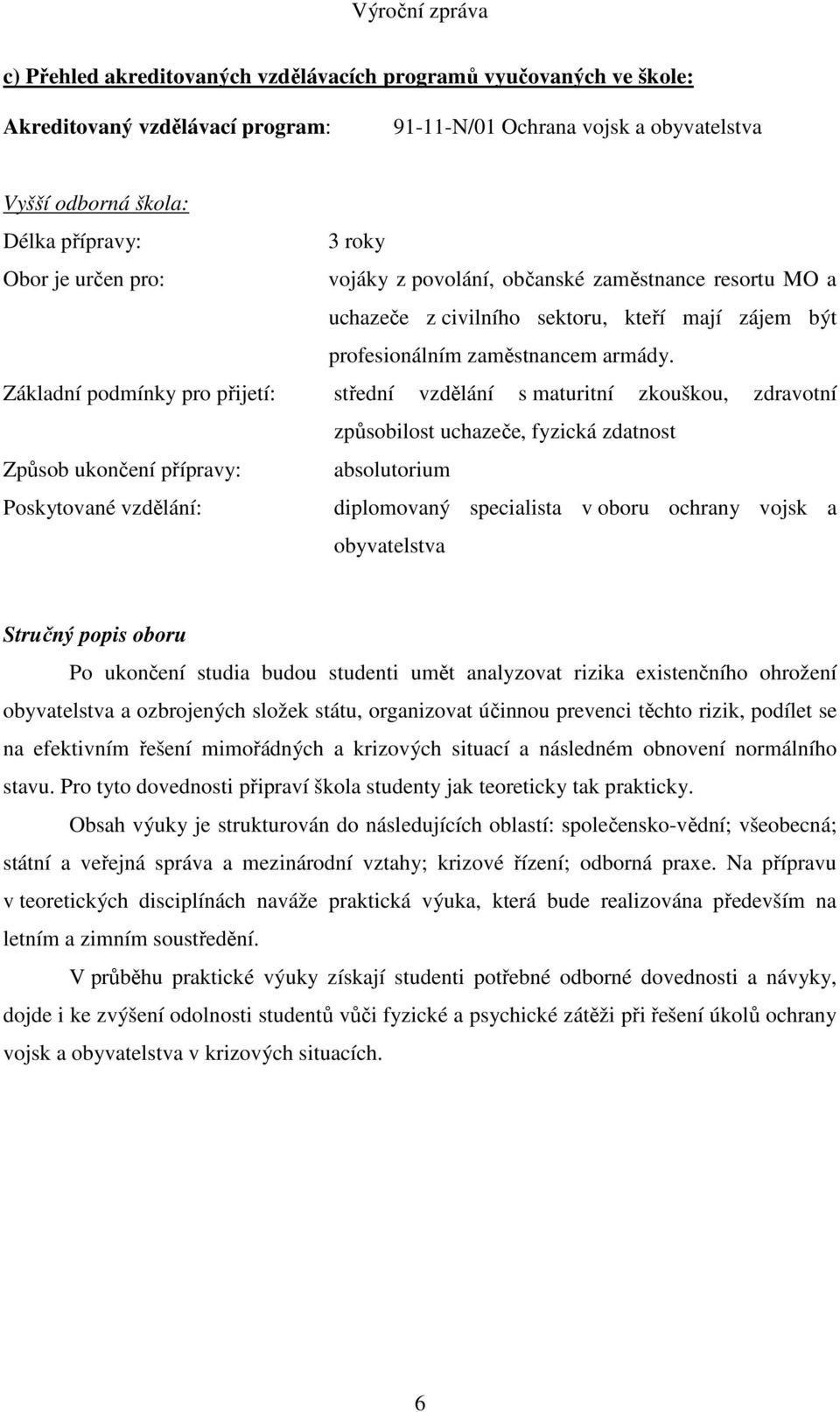 Výroční zpráva

c) Přehled akreditovaných vzdělávacích programů vyučovaných ve škole:

Akreditovaný vzdělávací program: 91-11-N/01 Ochrana vojsk a obyvatelstva

Vyšší odborná škola:

Délka přípravy: 3 roky

Obor je určen pro: vojáky z povolání, občanské zaměstnance resortu MO a uchazeče z civilního sektoru, kteří mají zájem být profesionálním zaměstnancem armády.

Základní podmínky pro přijetí: střední vzdělání s maturitní zkouškou, zdravotní způsobilost uchazeče, fyzická zdatnost

Způsob ukončení přípravy: absolutorium

Poskytované vzdělání: diplomovaný specialista v oboru ochrany vojsk a obyvatelstva

Stručný popis oboru

Po ukončení studia budou studenti umět analyzovat rizika existenčního ohrožení obyvatelstva a ozbrojených složek státu, organizovat účinnou prevenci těchto rizik, podílet se na efektivním řešení mimořádných a krizových situací a následném obnovení normálního stavu. Pro tyto dovednosti připraví škola studenty jak teoreticky tak prakticky.

Obsah výuky je strukturován do následujících oblastí: společensko-vědní; všeobecná; státní a veřejná správa a mezinárodní vztahy; krizové řízení; odborná praxe. Na přípravu v teoretických disciplínách naváže praktická výuka, která bude realizována především na letním a zimním soustředění.

V průběhu praktické výuky získají studenti potřebné odborné dovednosti a návyky, dojde i ke zvýšení odolnosti studentů vůči fyzické a psychické zátěži při řešení úkolů ochrany vojsk a obyvatelstva v krizových situacích.

6